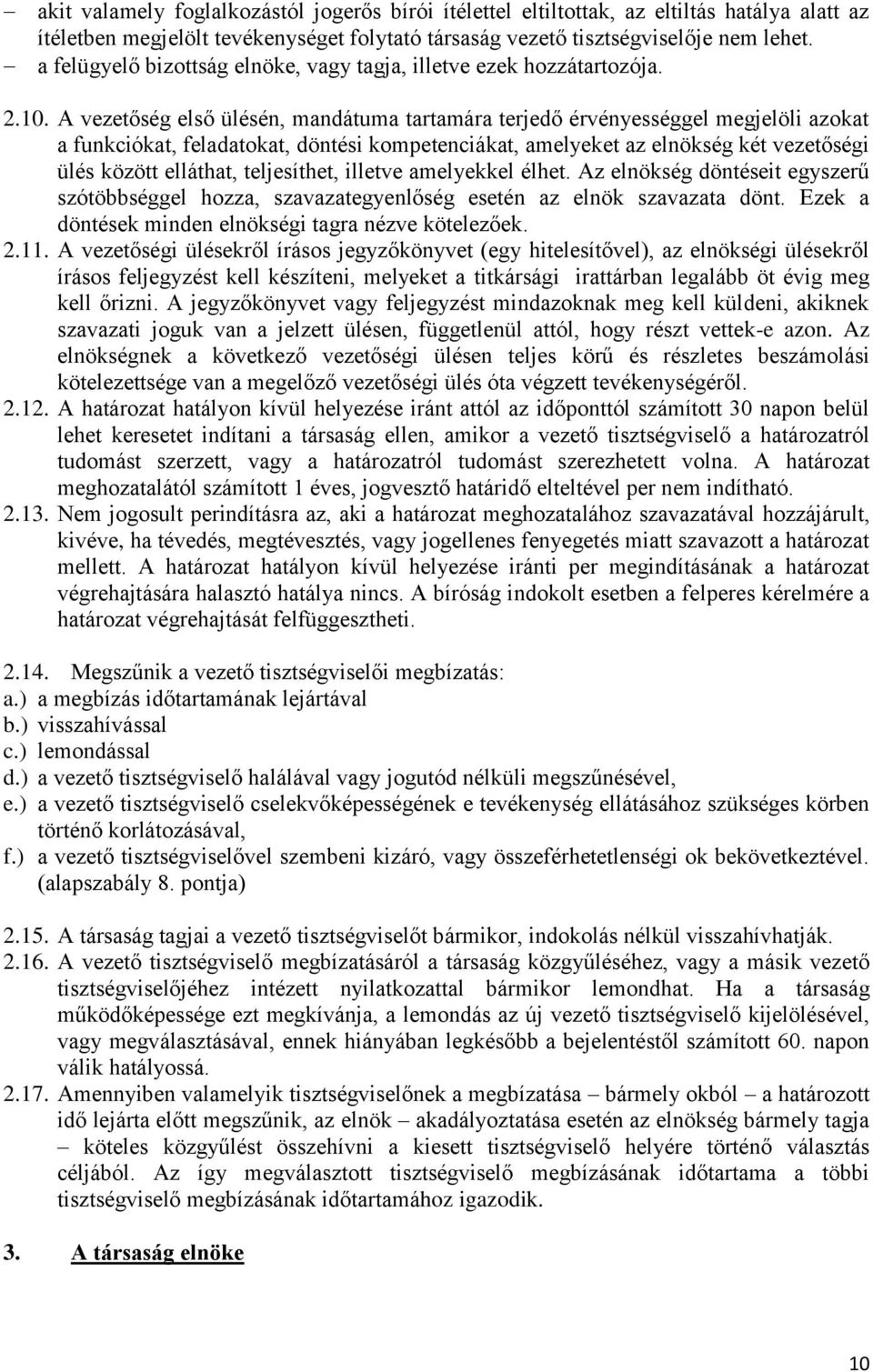 – akit valamely foglalkozástól jogerős bírói ítélettel eltiltottak, az eltiltás hatálya alatt az ítéletben megjelölt tevékenységet folytató társaság vezető tisztségviselője nem lehet.
– a felügyelő bizottság elnöke, vagy tagja, illetve ezek hozzátartozója.

2.10. A vezetőség első ülésén, mandátuma tartamára terjedő érvényességgel megjelöli azokat a funkciókat, feladatokat, döntési kompetenciákat, amelyeket az elnökség két vezetőségi ülés között elláthat, teljesíthet, illetve amelyekkel élhet. Az elnökség döntéseit egyszerű szótöbbséggel hozza, szavazategyenlőség esetén az elnök szavazata dönt. Ezek a döntések minden elnökségi tagra nézve kötelezőek.
2.11. A vezetőségi ülésekről írásos jegyzőkönyvet (egy hitelesítővel), az elnökségi ülésekről írásos feljegyzést kell készíteni, melyeket a titkársági irattárban legalább öt évig meg kell őrizni. A jegyzőkönyvet vagy feljegyzést mindazoknak meg kell küldeni, akiknek szavazati joguk van a jelzett ülésen, függetlenül attól, hogy részt vettek-e azon. Az elnökségnek a következő vezetőségi ülésen teljes körű és részletes beszámolási kötelezettsége van a megelőző vezetőségi ülés óta végzett tevékenységéről.
2.12. A határozat hatályon kívül helyezése iránt attól az időponttól számított 30 napon belül lehet keresetet indítani a társaság ellen, amikor a vezető tisztségviselő a határozatról tudomást szerzett, vagy a határozatról tudomást szerezhetett volna. A határozat meghozatalától számított 1 éves, jogvesztő határidő elteltével per nem indítható.
2.13. Nem jogosult perindításra az, aki a határozat meghozatalához szavazatával hozzájárult, kivéve, ha tévedés, megtévesztés, vagy jogellenes fenyegetés miatt szavazott a határozat mellett. A határozat hatályon kívül helyezése iránti per megindításának a határozat végrehajtására halasztó hatálya nincs. A bíróság indokolt esetben a felperes kérelmére a határozat végrehajtását felfüggesztheti.

2.14. Megszűnik a vezető tisztségviselői megbízatás:
a.) a megbízás időtartamának lejártával
b.) visszahívással
c.) lemondással
d.) a vezető tisztségviselő halálával vagy jogutód nélküli megszűnésével,
e.) a vezető tisztségviselő cselekvőképességének e tevékenység ellátásához szükséges körben történő korlátozásával,
f.) a vezető tisztségviselővel szembeni kizáró, vagy összeférhetetlenségi ok bekövetkeztével. (alapszabály 8. pontja)

2.15. A társaság tagjai a vezető tisztségviselőt bármikor, indokolás nélkül visszahívhatják.
2.16. A vezető tisztségviselő megbízatásáról a társaság közgyűléséhez, vagy a másik vezető tisztségviselőjéhez intézett nyilatkozattal bármikor lemondhat. Ha a társaság működőképessége ezt megkívánja, a lemondás az új vezető tisztségviselő kijelölésével, vagy megválasztásával, ennek hiányában legkésőbb a bejelentéstől számított 60. napon válik hatályossá.
2.17. Amennyiben valamelyik tisztségviselőnek a megbízatása – bármely okból – a határozott idő lejárta előtt megszűnik, az elnök – akadályoztatása esetén az elnökség bármely tagja – köteles közgyűlést összehívni a kiesett tisztségviselő helyére történő választás céljából. Az így megválasztott tisztségviselő megbízásának időtartama a többi tisztségviselő megbízásának időtartamához igazodik.

3. A társaság elnöke

10